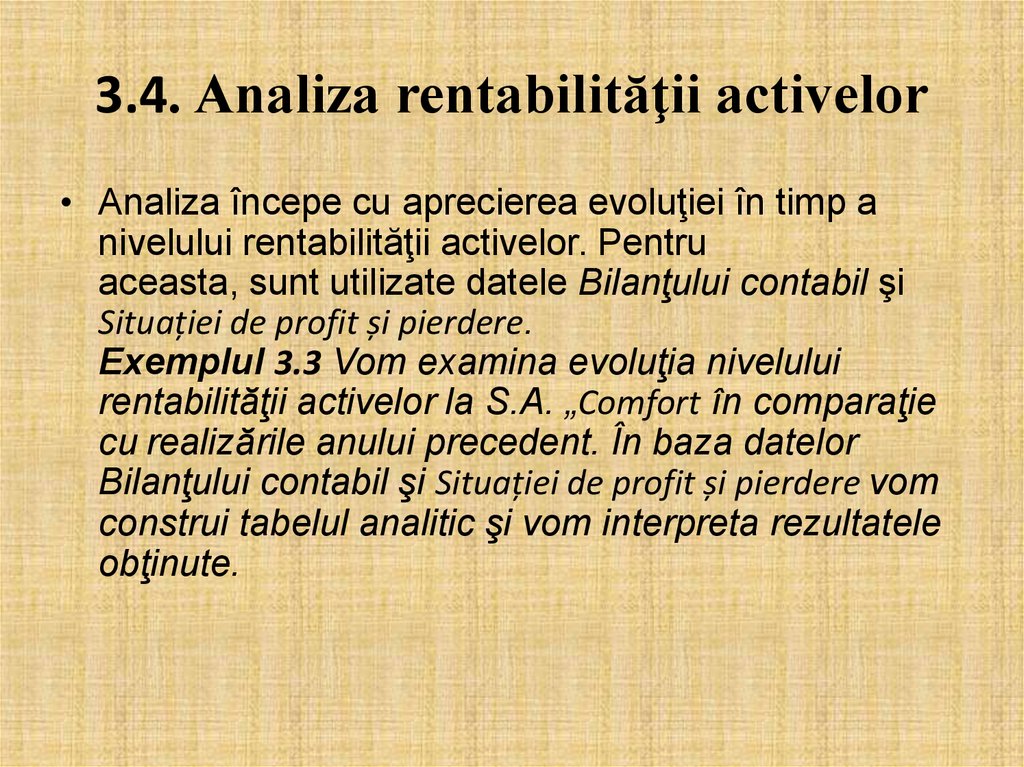 3.4. Analiza rentabilităţii activelor

• Analiza începe cu aprecierea evoluţiei în timp a nivelului rentabilităţii activelor. Pentru aceasta, sunt utilizate datele Bilanţului contabil şi Situației de profit și pierdere.
Exemplul 3.3 Vom examina evoluţia nivelului rentabilităţii activelor la S.A. „Comfort în comparaţie cu realizările anului precedent. În baza datelor Bilanţului contabil şi Situației de profit și pierdere vom construi tabelul analitic şi vom interpreta rezultatele obţinute.